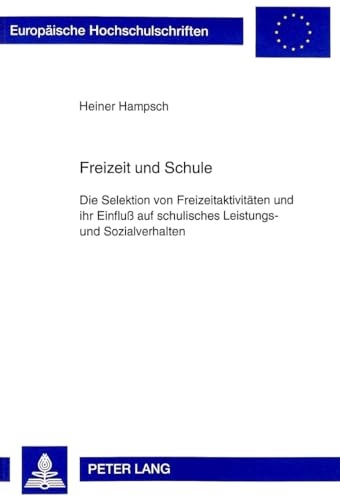 Europäische Hochschulschriften

Heiner Hampsch

Freizeit und Schule

Die Selektion von Freizeitaktivitäten und ihr Einfluß auf schulisches Leistungs- und Sozialverhalten

PETER LANG